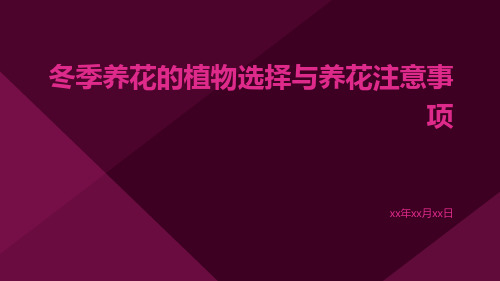 冬季养花的植物选择与养花注意事项

xx年xx月xx日